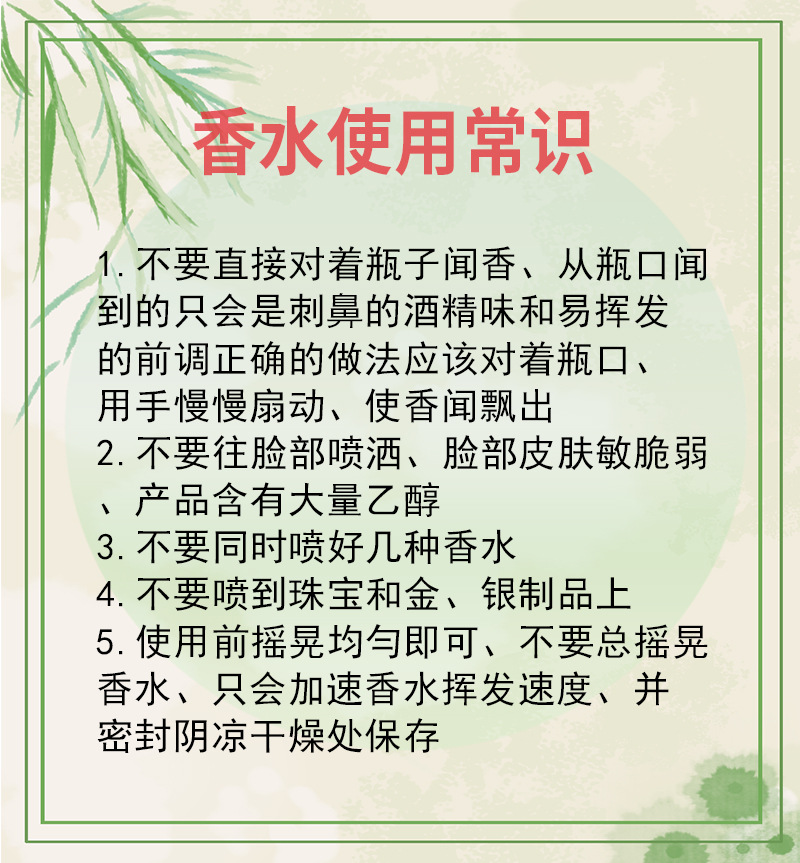 香水使用常识

1.不要直接对着瓶子闻香、从瓶口闻到的只会是刺鼻的酒精味和易挥发的前调正确的做法应该对着瓶口、用手慢慢扇动、使香闻飘出

2.不要往脸部喷洒、脸部皮肤敏脆弱、产品含有大量乙醇

3.不要同时喷好几种香水

4.不要喷到珠宝和金、银制品上

5.使用前摇晃均匀即可、不要总摇晃香水、只会加速香水挥发速度、并密封阴凉干燥处保存